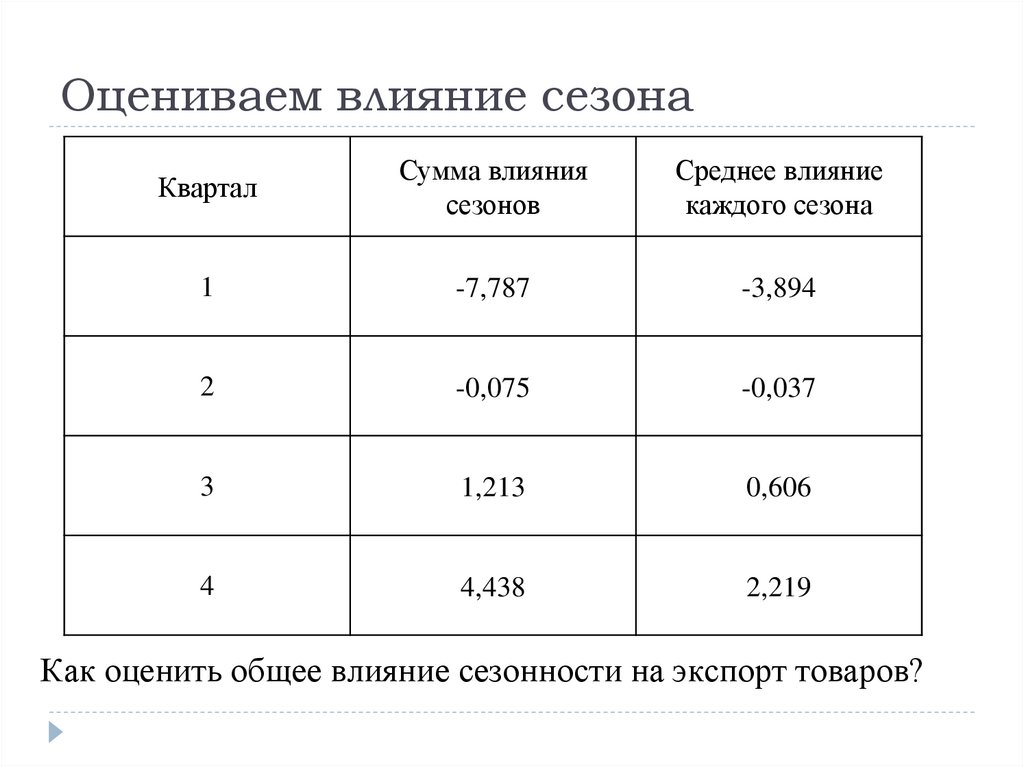 Оцениваем влияние сезона

| Квартал | Сумма влияния сезонов | Среднее влияние каждого сезона |
|---|---|---|
| 1 | -7,787 | -3,894 |
| 2 | -0,075 | -0,037 |
| 3 | 1,213 | 0,606 |
| 4 | 4,438 | 2,219 |

Как оценить общее влияние сезонности на экспорт товаров?